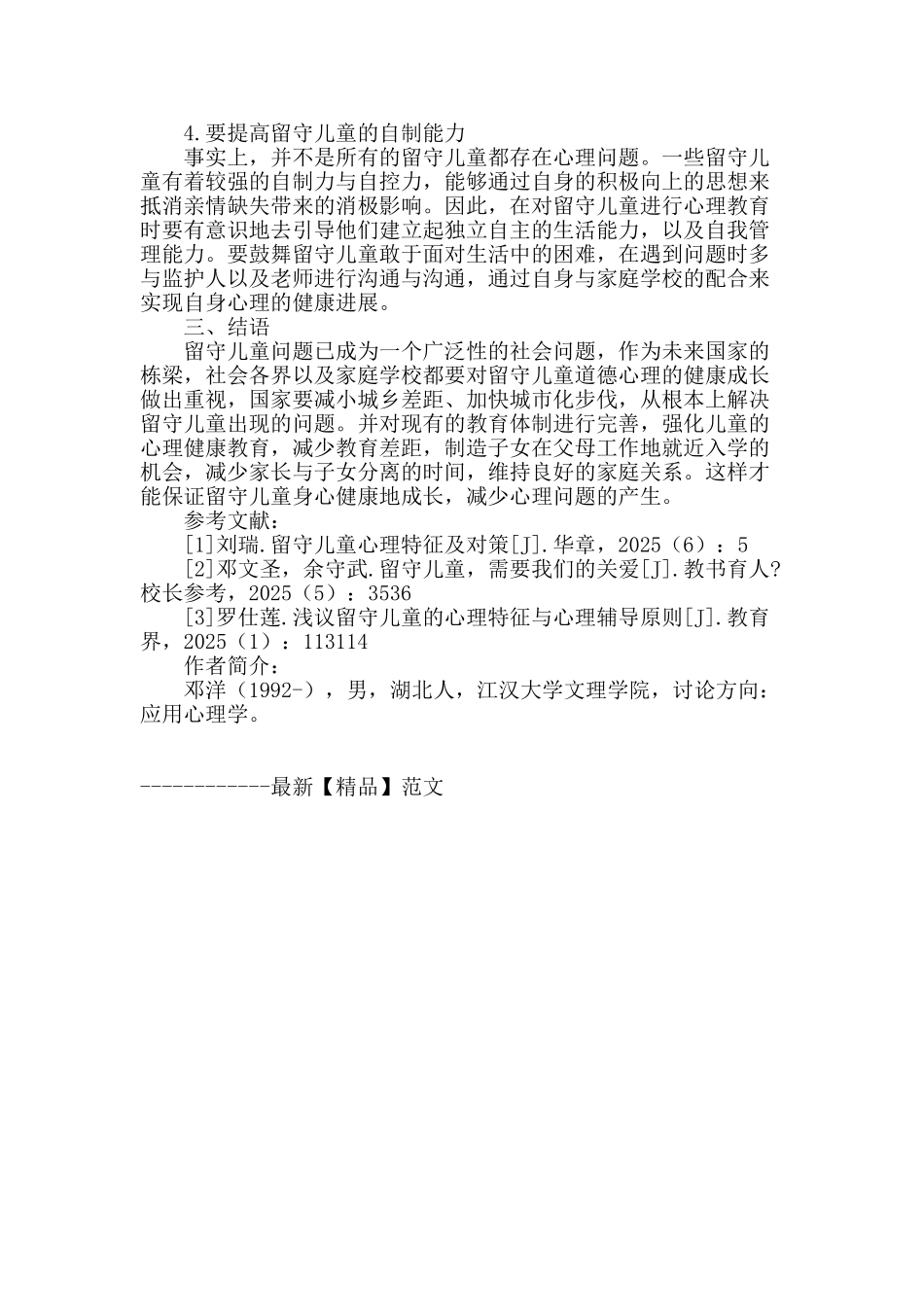 4.要提高留守儿童的自制能力

事实上，并不是所有的留守儿童都存在心理问题。一些留守儿童有着较强的自制力与自控力，能够通过自身的积极向上的思想来抵消亲情缺失带来的消极影响。因此，在对留守儿童进行心理教育时要有意识地去引导他们建立起独立自主的生活能力，以及自我管理能力。要鼓舞留守儿童敢于面对生活中的困难，在遇到问题时多与监护人以及老师进行沟通与沟通，通过自身与家庭学校的配合来实现自身心理的健康进展。

三、结语

留守儿童问题已成为一个广泛性的社会问题，作为未来国家的栋梁，社会各界以及家庭学校都要对留守儿童道德心理的健康成长做出重视，国家要减小城乡差距、加快城市化步伐，从根本上解决留守儿童出现的问题。并对现有的教育体制进行完善，强化儿童的心理健康教育，减少教育差距，制造子女在父母工作地就近入学的机会，减少家长与子女分离的时间，维持良好的家庭关系。这样才能保证留守儿童身心健康地成长，减少心理问题的产生。

参考文献：

[1]刘瑞.留守儿童心理特征及对策[J].华章，2025（6）：5

[2]邓文圣，余守武.留守儿童，需要我们的关爱[J].教书育人?校长参考，2025（5）：3536

[3]罗仕莲.浅议留守儿童的心理特征与心理辅导原则[J].教育界，2025（1）：113114

作者简介：

邓洋（1992-），男，湖北人，江汉大学文理学院，讨论方向：应用心理学。

------------最新【精品】范文